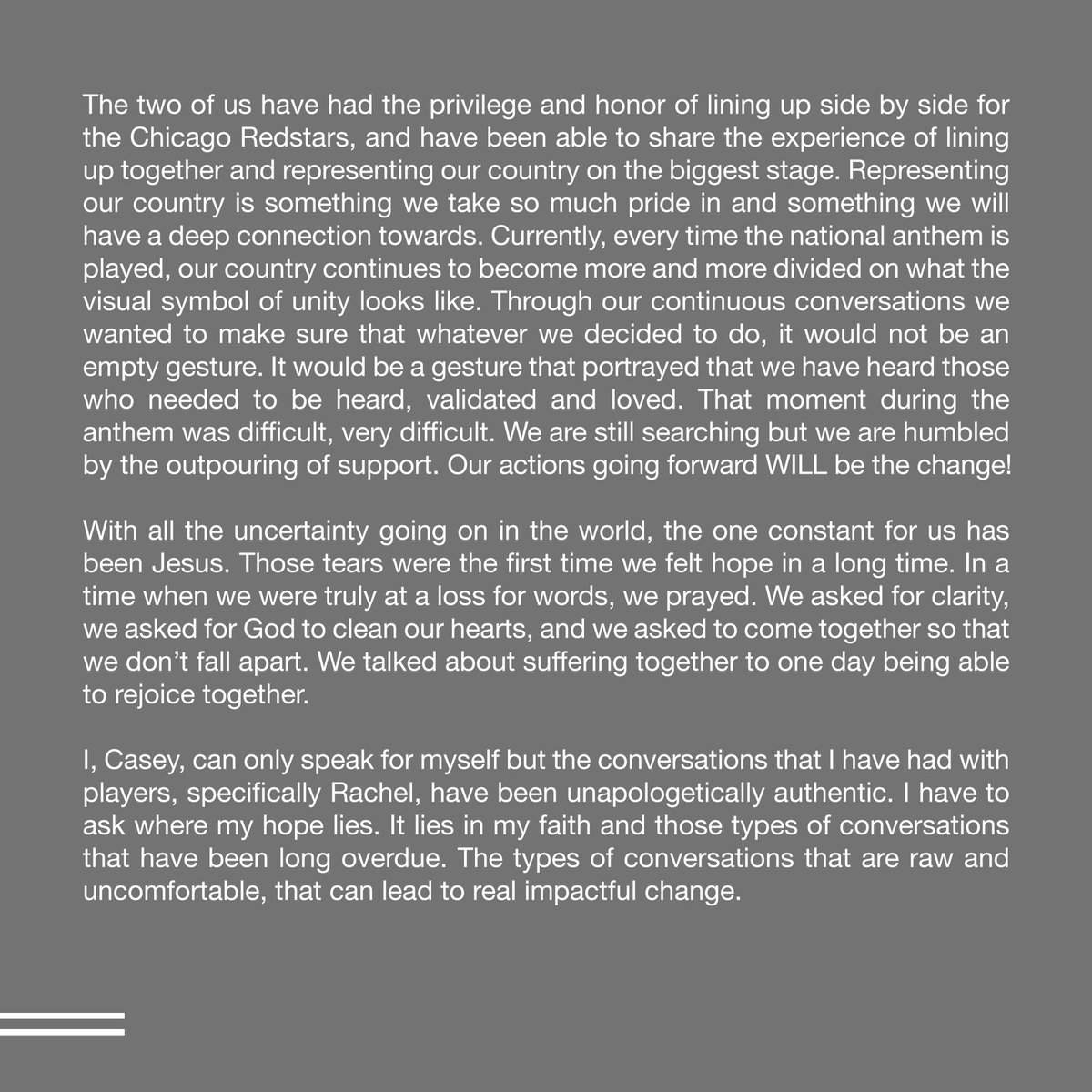 The two of us have had the privilege and honor of lining up side by side for the Chicago Redstars, and have been able to share the experience of lining up together and representing our country on the biggest stage. Representing our country is something we take so much pride in and something we will have a deep connection towards. Currently, every time the national anthem is played, our country continues to become more and more divided on what the visual symbol of unity looks like. Through our continuous conversations we wanted to make sure that whatever we decided to do, it would not be an empty gesture. It would be a gesture that portrayed that we have heard those who needed to be heard, validated and loved. That moment during the anthem was difficult, very difficult. We are still searching but we are humbled by the outpouring of support. Our actions going forward WILL be the change!

With all the uncertainty going on in the world, the one constant for us has been Jesus. Those tears were the first time we felt hope in a long time. In a time when we were truly at a loss for words, we prayed. We asked for clarity, we asked for God to clean our hearts, and we asked to come together so that we don't fall apart. We talked about suffering together to one day being able to rejoice together.

I, Casey, can only speak for myself but the conversations that I have had with players, specifically Rachel, have been unapologetically authentic. I have to ask where my hope lies. It lies in my faith and those types of conversations that have been long overdue. The types of conversations that are raw and uncomfortable, that can lead to real impactful change.